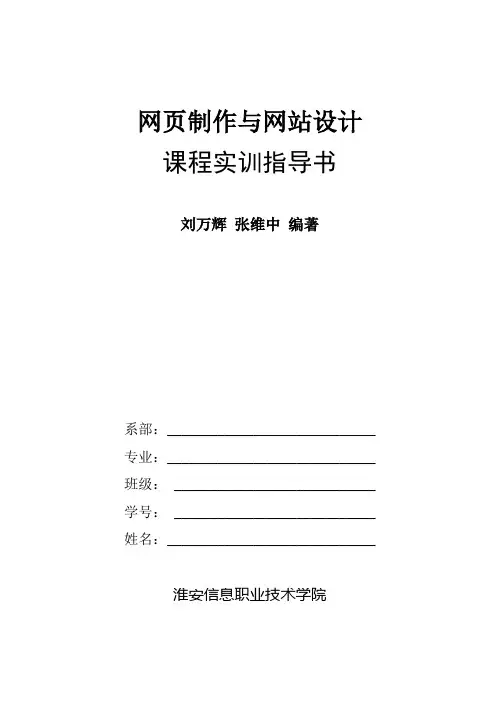 网页制作与网站设计
课程实训指导书

刘万辉 张维中 编著

系部：
专业：
班级：
学号：
姓名：

淮安信息职业技术学院